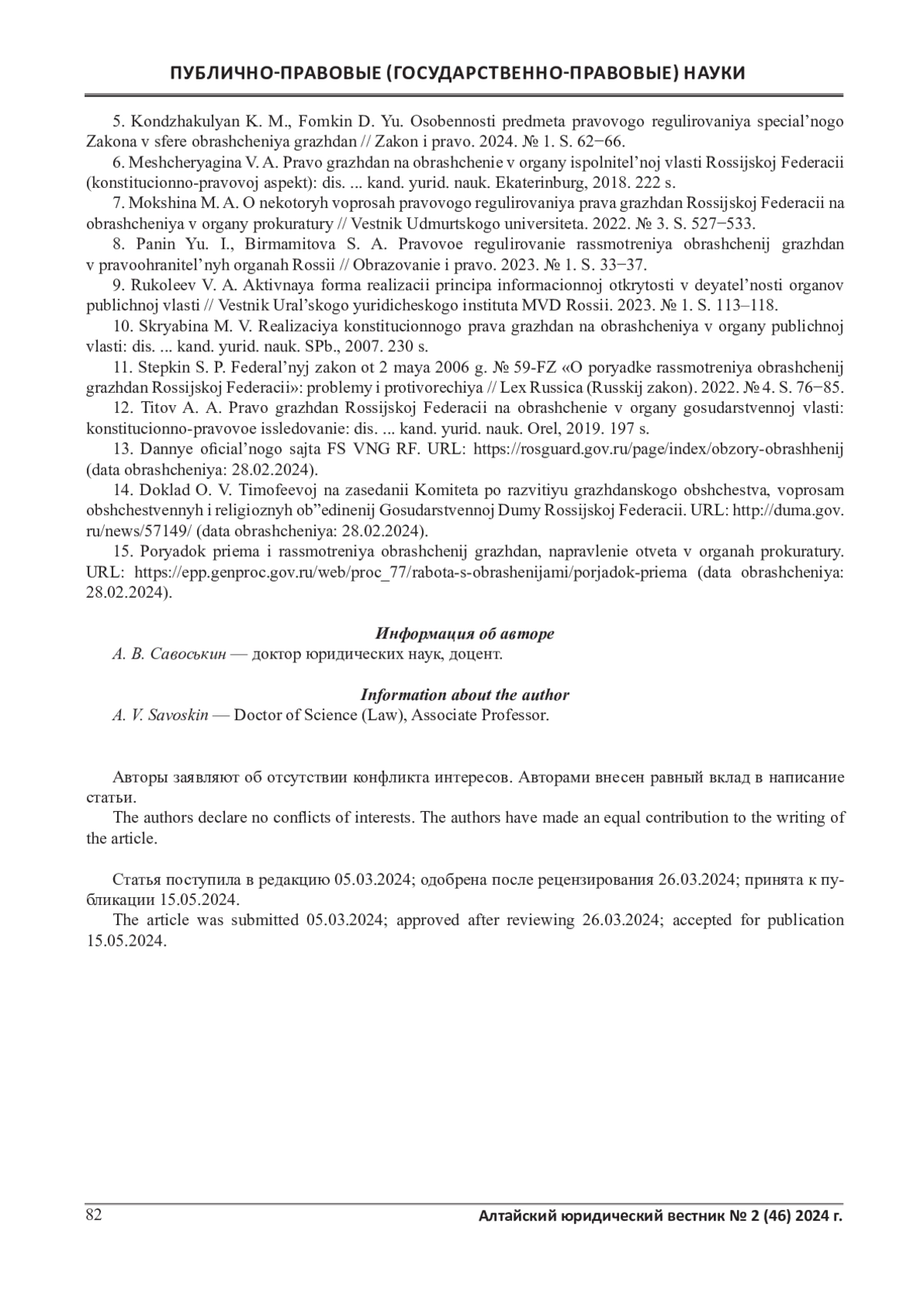 ПУБЛИЧНО-ПРАВОВЫЕ (ГОСУДАРСТВЕННО-ПРАВОВЫЕ) НАУКИ

5. Kondzhakulyan K. M., Fomkin D. Yu. Osobennosti predmeta pravovogo regulirovaniya special’nogo Zakona v sfere obrashcheniya grazhdan // Zakon i pravo. 2024. № 1. S. 62−66.

6. Meshcheryagina V. A. Pravo grazhdan na obrashchenie v organy ispolnitel’noj vlasti Rossijskoj Federacii (konstitucionno-pravovoj aspekt): dis. ... kand. yurid. nauk. Ekaterinburg, 2018. 222 s.

7. Mokshina M. A. O nekotoryh voprosah pravovogo regulirovaniya prava grazhdan Rossijskoj Federacii na obrashcheniya v organy prokuratury // Vestnik Udmurtskogo universiteta. 2022. № 3. S. 527−533.

8. Panin Yu. I., Birmamitova S. A. Pravovoe regulirovanie rassmotreniya obrashchenij grazhdan v pravoohranitel’nyh organah Rossii // Obrazovanie i pravo. 2023. № 1. S. 33−37.

9. Rukoleev V. A. Aktivnaya forma realizacii principa informacionnoj otkrytosti v deyatel’nosti organov publichnoj vlasti // Vestnik Ural’skogo yuridicheskogo instituta MVD Rossii. 2023. № 1. S. 113–118.

10. Skryabina M. V. Realizaciya konstitucionnogo prava grazhdan na obrashcheniya v organy publichnoj vlasti: dis. ... kand. yurid. nauk. SPb., 2007. 230 s.

11. Stepkin S. P. Federal’nyj zakon ot 2 maya 2006 g. № 59-FZ «O poryadke rassmotreniya obrashchenij grazhdan Rossijskoj Federacii»: problemy i protivorechiya // Lex Russica (Russkij zakon). 2022. № 4. S. 76−85.

12. Titov A. A. Pravo grazhdan Rossijskoj Federacii na obrashchenie v organy gosudarstvennoj vlasti: konstitucionno-pravovoe issledovanie: dis. ... kand. yurid. nauk. Orel, 2019. 197 s.

13. Dannye oficial’nogo sajta FS VNG RF. URL: https://rosguard.gov.ru/page/index/obzory-obrashhenij (data obrashcheniya: 28.02.2024).

14. Doklad O. V. Timofeevoj na zasedanii Komiteta po razvitiyu grazhdanskogo obshchestva, voprosam obshchestvennyh i religioznyh ob”edinenij Gosudarstvennoj Dumy Rossijskoj Federacii. URL: http://duma.gov.ru/news/57149/ (data obrashcheniya: 28.02.2024).

15. Poryadok priema i rassmotreniya obrashchenij grazhdan, napravlenie otveta v organah prokuratury. URL: https://epp.genproc.gov.ru/web/proc_77/rabota-s-obrashenijami/porjadok-priema (data obrashcheniya: 28.02.2024).

Информация об авторе
А. В. Савоськин — доктор юридических наук, доцент.

Information about the author
A. V. Savoskin — Doctor of Science (Law), Associate Professor.

Авторы заявляют об отсутствии конфликта интересов. Авторами внесен равный вклад в написание статьи.

The authors declare no conflicts of interests. The authors have made an equal contribution to the writing of the article.

Статья поступила в редакцию 05.03.2024; одобрена после рецензирования 26.03.2024; принята к публикации 15.05.2024.

The article was submitted 05.03.2024; approved after reviewing 26.03.2024; accepted for publication 15.05.2024.

82 Алтайский юридический вестник № 2 (46) 2024 г.